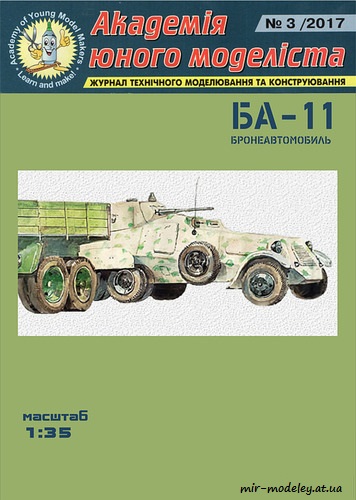 Academy of Young Model Makers
Learn and make!

Академія юного моделіста

№ 3 /2017

ЖУРНАЛ ТЕХНІЧНОГО МОДЕЛЮВАННЯ ТА КОНСТРУЮВАННЯ

БА-11
БРОНЕАВТОМОБИЛЬ

масштаб
1:35

mir-modeley.at.ua